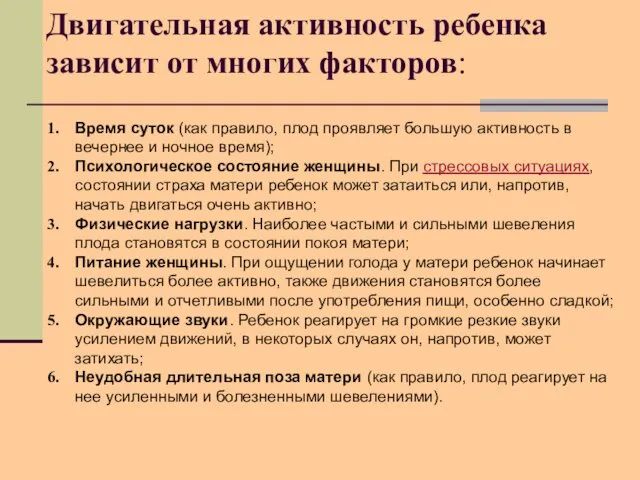 Двигательная активность ребенка зависит от многих факторов:

1. Время суток (как правило, плод проявляет большую активность в вечернее и ночное время);
2. Психологическое состояние женщины. При стрессовых ситуациях, состоянии страха матери ребенок может затаиться или, напротив, начать двигаться очень активно;
3. Физические нагрузки. Наиболее частыми и сильными шевеления плода становятся в состоянии покоя матери;
4. Питание женщины. При ощущении голода у матери ребенок начинает шевелиться более активно, также движения становятся более сильными и отчетливыми после употребления пищи, особенно сладкой;
5. Окружающие звуки. Ребенок реагирует на громкие резкие звуки усилением движений, в некоторых случаях он, напротив, может затихать;
6. Неудобная длительная поза матери (как правило, плод реагирует на нее усиленными и болезненными шевелениями).